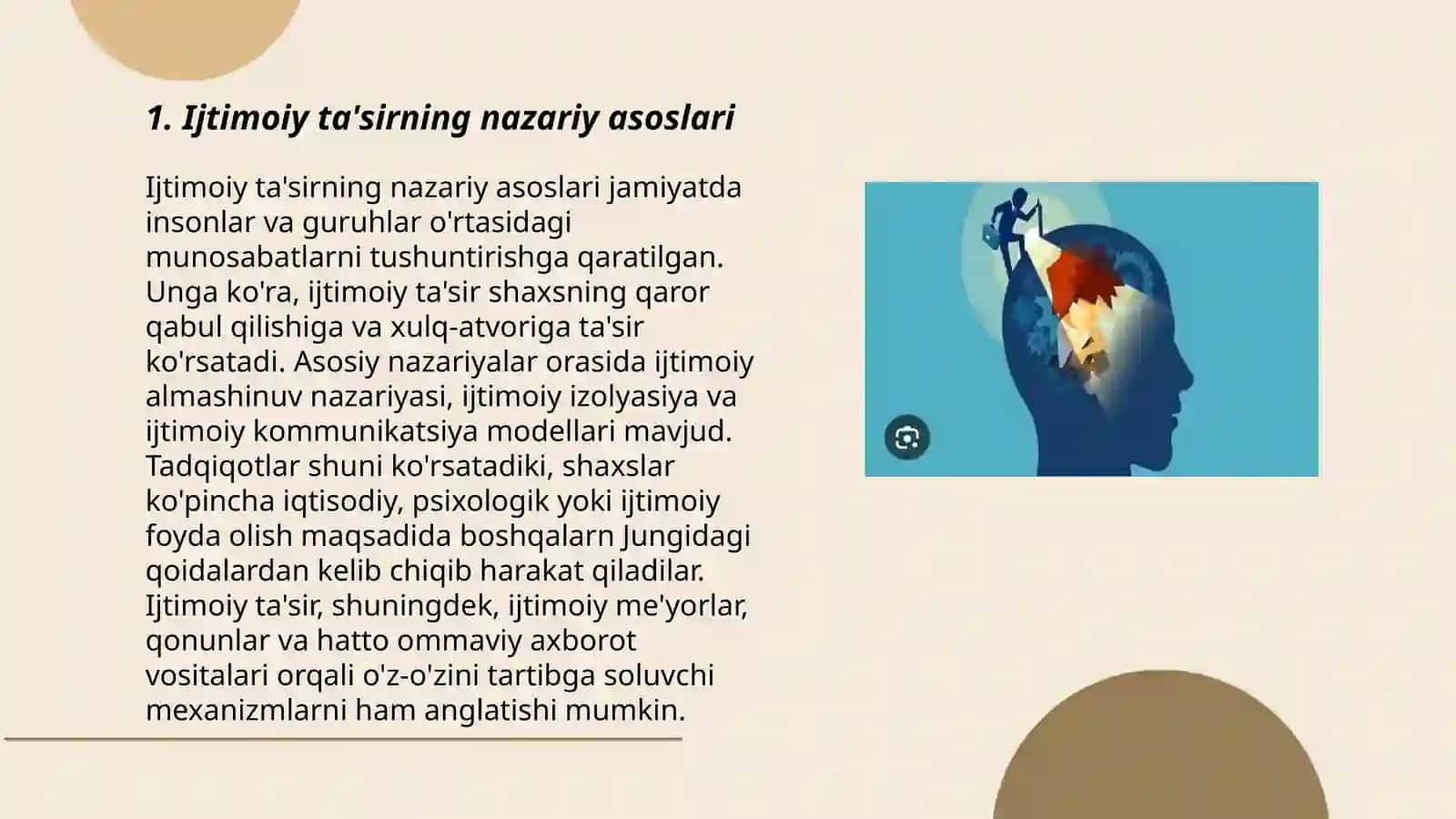 1. Ijtimoiy ta'sirning nazariy asoslari

Ijtimoiy ta'sirning nazariy asoslari jamiyatda insonlar va guruhlar o'rtasidagi munosabatlarni tushuntirishga qaratilgan. Unga ko'ra, ijtimoiy ta'sir shaxsning qaror qabul qilishiga va xulq-atvoriga ta'sir ko'rsatadi. Asosiy nazariyalar orasida ijtimoiy almashinuv nazariyasi, ijtimoiy izolyasiya va ijtimoiy kommunikatsiya modellari mavjud. Tadqiqotlar shuni ko'rsatadiki, shaxslar ko'pincha iqtisodiy, psixologik yoki ijtimoiy foyda olish maqsadida boshqalarn Jungidagi qoidalardan kelib chiqib harakat qiladilar. Ijtimoiy ta'sir, shuningdek, ijtimoiy me'yorlar, qonunlar va hatto ommaviy axborot vositalari orqali o'z-o'zini tartibga soluvchi mexanizmlarni ham anglatishi mumkin.